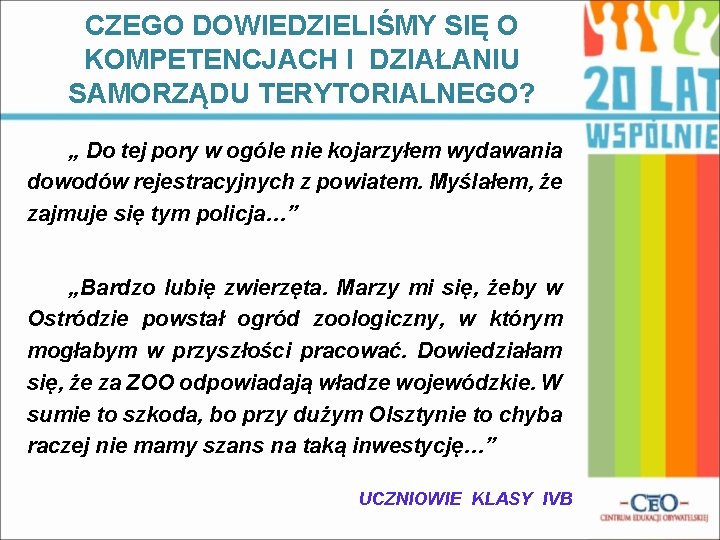 CZEGO DOWIEDZIELIŚMY SIĘ O KOMPETENCJACH I DZIAŁANIU SAMORZĄDU TERYTORIALNEGO?

20 LAT WSPÓLNIE

„ Do tej pory w ogóle nie kojarzyłem wydawania dowodów rejestracyjnych z powiatem. Myślałem, że zajmuje się tym policja…”

„Bardzo lubię zwierzęta. Marzy mi się, żeby w Ostródzie powstał ogród zoologiczny, w którym mogłabym w przyszłości pracować. Dowiedziałam się, że za ZOO odpowiadają władze wojewódzkie. W sumie to szkoda, bo przy dużym Olsztynie to chyba raczej nie mamy szans na taką inwestycję…”

UCZNIOWIE KLASY IVB

CEO
CENTRUM EDUKACJI OBYWATELSKIEJ